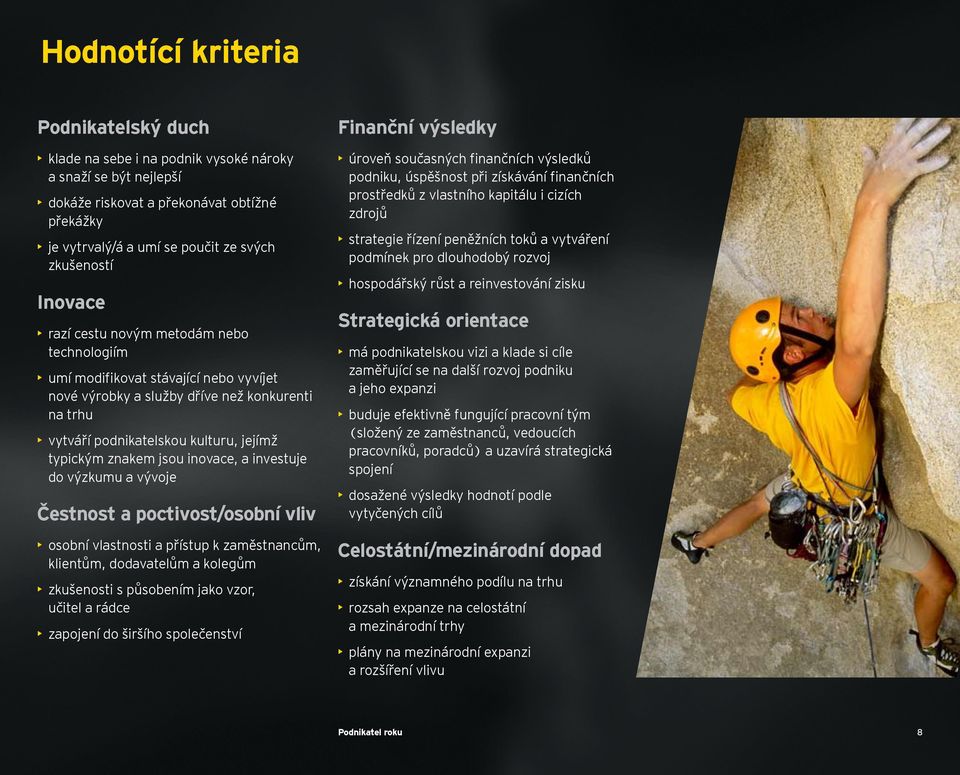 Hodnotící kriteria

Podnikatelský duch

‣ klade na sebe i na podnik vysoké nároky a snaží se být nejlepší

‣ dokáže riskovat a překonávat obtížné překážky

‣ je vytrvalý/á a umí se poučit ze svých zkušeností

Inovace

‣ razí cestu novým metodám nebo technologiím

‣ umí modifikovat stávající nebo vyvíjet nové výrobky a služby dříve než konkurenti na trhu

‣ vytváří podnikatelskou kulturu, jejímž typickým znakem jsou inovace, a investuje do výzkumu a vývoje

Čestnost a poctivost/osobní vliv

‣ osobní vlastnosti a přístup k zaměstnancům, klientům, dodavatelům a kolegům

‣ zkušenosti s působením jako vzor, učitel a rádce

‣ zapojení do širšího společenství

Finanční výsledky

‣ úroveň současných finančních výsledků podniku, úspěšnost při získávání finančních prostředků z vlastního kapitálu i cizích zdrojů

‣ strategie řízení peněžních toků a vytváření podmínek pro dlouhodobý rozvoj

‣ hospodářský růst a reinvestování zisku

Strategická orientace

‣ má podnikatelskou vizi a klade si cíle zaměřující se na další rozvoj podniku a jeho expanzi

‣ buduje efektivně fungující pracovní tým (složený ze zaměstnanců, vedoucích pracovníků, poradců) a uzavírá strategická spojení

‣ dosažené výsledky hodnotí podle vytyčených cílů

Celostátní/mezinárodní dopad

‣ získání významného podílu na trhu

‣ rozsah expanze na celostátní a mezinárodní trhy

‣ plány na mezinárodní expanzi a rozšíření vlivu

Podnikatel roku

8